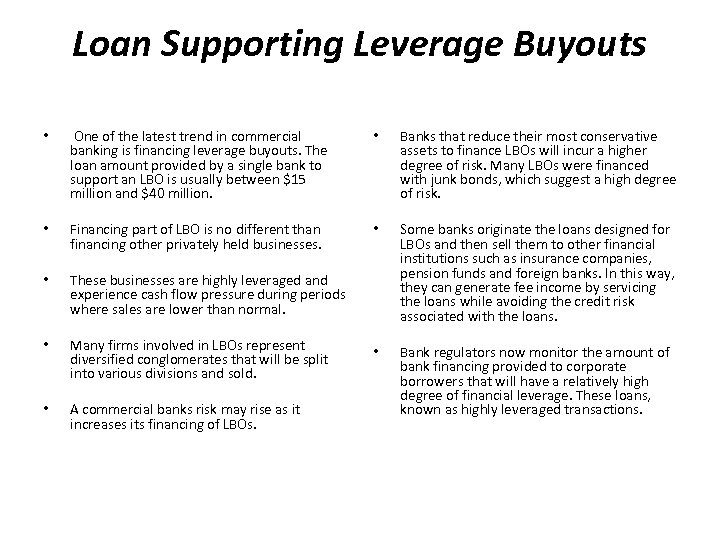 Loan Supporting Leverage Buyouts

• One of the latest trend in commercial banking is financing leverage buyouts. The loan amount provided by a single bank to support an LBO is usually between \$15 million and \$40 million.

• Financing part of LBO is no different than financing other privately held businesses.

• These businesses are highly leveraged and experience cash flow pressure during periods where sales are lower than normal.

• Many firms involved in LBOs represent diversified conglomerates that will be split into various divisions and sold.

• A commercial banks risk may rise as it increases its financing of LBOs.

• Banks that reduce their most conservative assets to finance LBOs will incur a higher degree of risk. Many LBOs were financed with junk bonds, which suggest a high degree of risk.

• Some banks originate the loans designed for LBOs and then sell them to other financial institutions such as insurance companies, pension funds and foreign banks. In this way, they can generate fee income by servicing the loans while avoiding the credit risk associated with the loans.

• Bank regulators now monitor the amount of bank financing provided to corporate borrowers that will have a relatively high degree of financial leverage. These loans, known as highly leveraged transactions.